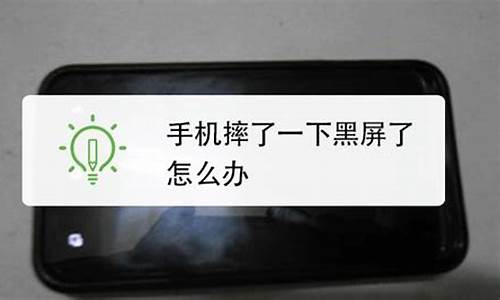 手机摔了一下黑屏了怎么办